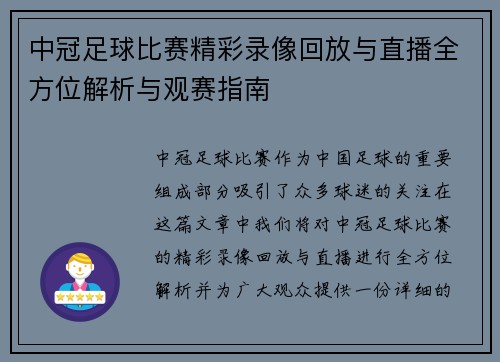 中冠足球比赛精彩录像回放与直播全方位解析与观赛指南

中冠足球比赛作为中国足球的重要组成部分吸引了众多球迷的关注在这篇文章中我们将对中冠足球比赛的精彩录像回放与直播进行全方位解析并为广大观众提供一份详细的